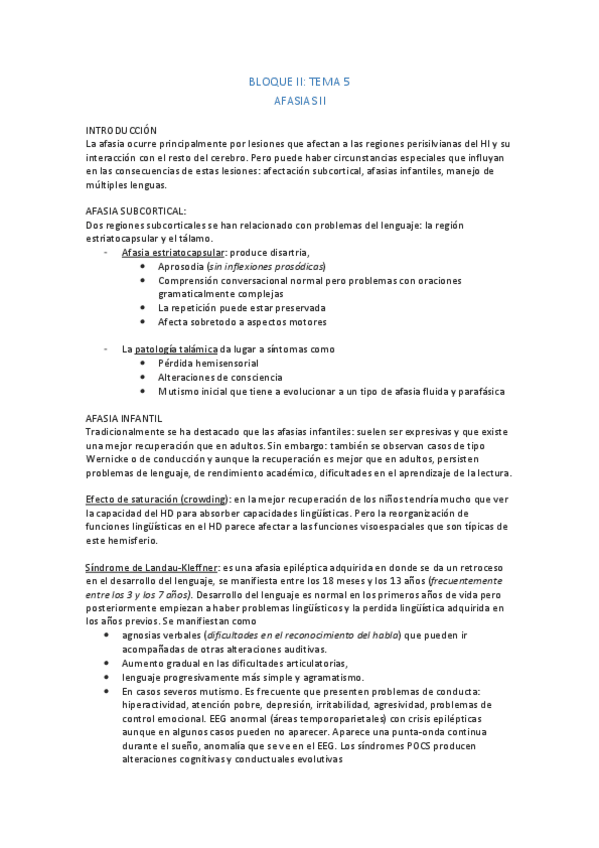 BLOQUE II: TEMA 5
AFASIAS II

INTRODUCCIÓN
La afasia ocurre principalmente por lesiones que afectan a las regiones perisilvianas del HI y su interacción con el resto del cerebro. Pero puede haber circunstancias especiales que influyan en las consecuencias de estas lesiones: afectación subcortical, afasias infantiles, manejo de múltiples lenguas.

AFASIA SUBCORTICAL:
Dos regiones subcorticales se han relacionado con problemas del lenguaje: la región estriatocapsular y el tálamo.
- Afasia estriatocapsular: produce disartria,
  • Aprosodia (sin inflexiones prosódicas)
  • Comprensión conversacional normal pero problemas con oraciones gramaticalmente complejas
  • La repetición puede estar preservada
  • Afecta sobretodo a aspectos motores

- La patología talámica da lugar a síntomas como
  • Pérdida hemisensorial
  • Alteraciones de consciencia
  • Mutismo inicial que tiene a evolucionar a un tipo de afasia fluida y parafásica

AFASIA INFANTIL
Tradicionalmente se ha destacado que las afasias infantiles: suelen ser expresivas y que existe una mejor recuperación que en adultos. Sin embargo: también se observan casos de tipo Wernicke o de conducción y aunque la recuperación es mejor que en adultos, persisten problemas de lenguaje, de rendimiento académico, dificultades en el aprendizaje de la lectura.

Efecto de saturación (crowding): en la mejor recuperación de los niños tendría mucho que ver la capacidad del HD para absorber capacidades lingüísticas. Pero la reorganización de funciones lingüísticas en el HD parece afectar a las funciones visoespaciales que son típicas de este hemisferio.

Síndrome de Landau-Kleffner: es una afasia epiléptica adquirida en donde se da un retroceso en el desarrollo del lenguaje, se manifiesta entre los 18 meses y los 13 años (frecuentemente entre los 3 y los 7 años). Desarrollo del lenguaje es normal en los primeros años de vida pero posteriormente empiezan a haber problemas lingüísticos y la perdida lingüística adquirida en los años previos. Se manifiestan como
• agnosias verbales (dificultades en el reconocimiento del habla) que pueden ir acompañadas de otras alteraciones auditivas.
• Aumento gradual en las dificultades articulatorias,
• lenguaje progresivamente más simple y agramatismo.
• En casos severos mutismo. Es frecuente que presenten problemas de conducta: hiperactividad, atención pobre, depresión, irritabilidad, agresividad, problemas de control emocional. EEG anormal (áreas temporoparietales) con crisis epilépticas aunque en algunos casos pueden no aparecer. Aparece una punta-onda continua durante el sueño, anomalía que se ve en el EEG. Los síndromes POCS producen alteraciones cognitivas y conductuales evolutivas